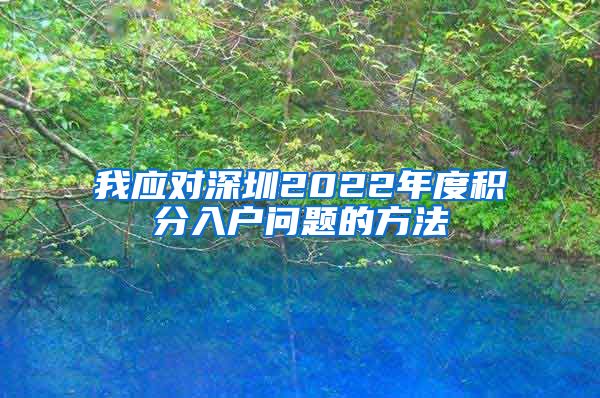 我应对深圳2022年度积分入户问题的方法